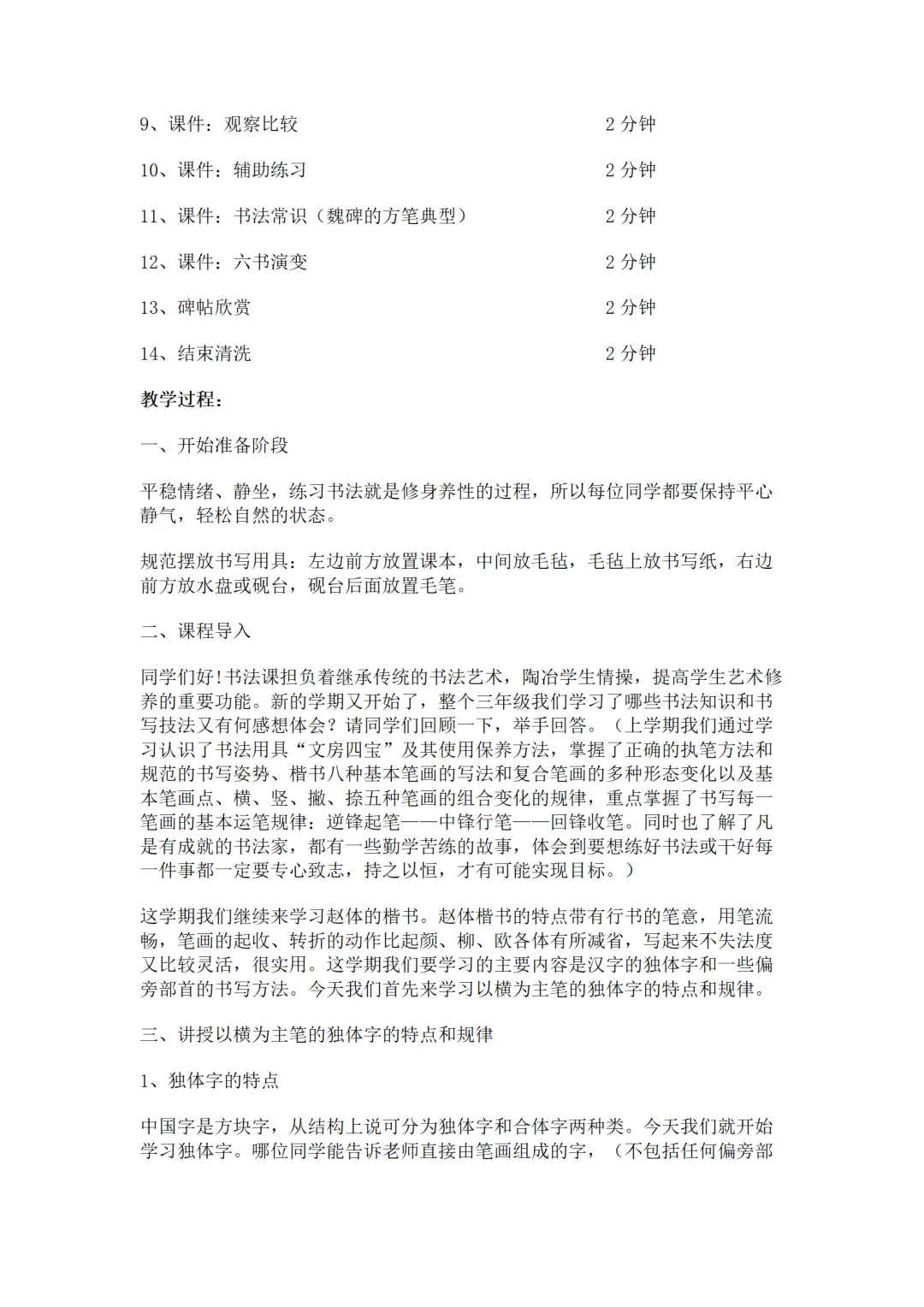 9、课件：观察比较　　2 分钟

10、课件：辅助练习　　2 分钟

11、课件：书法常识（魏碑的方笔典型）　　2 分钟

12、课件：六书演变　　2 分钟

13、碑帖欣赏　　2 分钟

14、结束清洗　　2 分钟

教学过程：

一、开始准备阶段

平稳情绪、静坐，练习书法就是修身养性的过程，所以每位同学都要保持平心静气，轻松自然的状态。

规范摆放书写用具：左边前方放置课本，中间放毛毡，毛毡上放书写纸，右边前方放水盘或砚台，砚台后面放置毛笔。

二、课程导入

同学们好!书法课担负着继承传统的书法艺术，陶冶学生情操，提高学生艺术修养的重要功能。新的学期又开始了，整个三年级我们学习了哪些书法知识和书写技法又有何感想体会？请同学们回顾一下，举手回答。（上学期我们通过学习认识了书法用具“文房四宝”及其使用保养方法，掌握了正确的执笔方法和规范的书写姿势、楷书八种基本笔画的写法和复合笔画的多种形态变化以及基本笔画点、横、竖、撇、捺五种笔画的组合变化的规律，重点掌握了书写每一笔画的基本运笔规律：逆锋起笔——中锋行笔——回锋收笔。同时也了解了凡是有成就的书法家，都有一些勤学苦练的故事，体会到要想练好书法或干好每一件事都一定要专心致志，持之以恒，才有可能实现目标。）

这学期我们继续来学习赵体的楷书。赵体楷书的特点带有行书的笔意，用笔流畅，笔画的起收、转折的动作比起颜、柳、欧各体有所减省，写起来不失法度又比较灵活，很实用。这学期我们要学习的主要内容是汉字的独体字和一些偏旁部首的书写方法。今天我们首先来学习以横为主笔的独体字的特点和规律。

三、讲授以横为主笔的独体字的特点和规律

1、独体字的特点

中国字是方块字，从结构上说可分为独体字和合体字两种类。今天我们就开始学习独体字。哪位同学能告诉老师直接由笔画组成的字，（不包括任何偏旁部